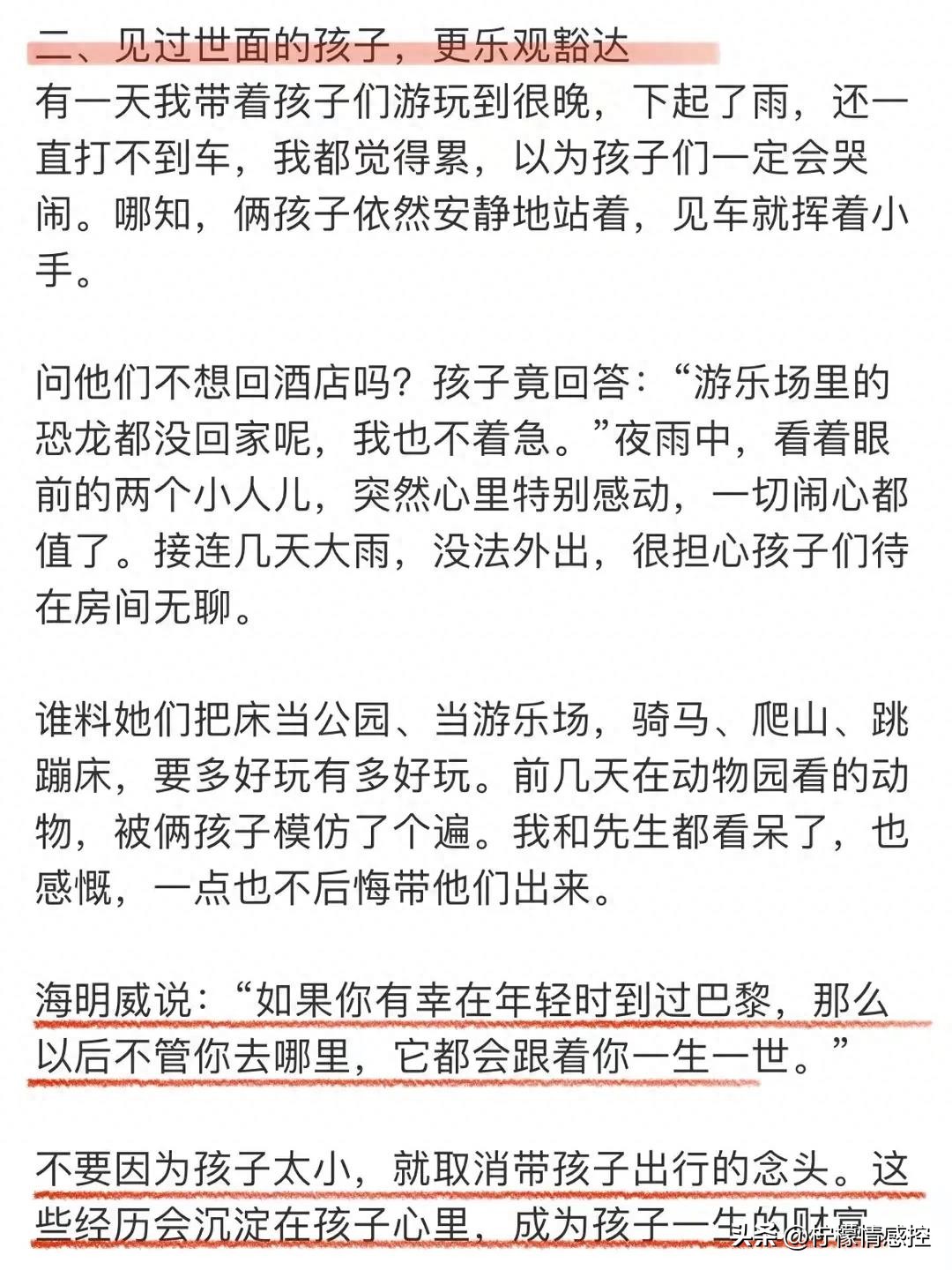 二、见过世面的孩子，更乐观豁达
有一天我带着孩子们游玩到很晚，下起了雨，还一直打不到车，我都觉得累，以为孩子们一定会哭闹。哪知，俩孩子依然安静地站着，见车就挥着小手。

问他们不想回酒店吗？孩子竟回答：“游乐场里的恐龙都没回家呢，我也不着急。”夜雨中，看着眼前的两个小人儿，突然心里特别感动，一切闹心都值了。接连几天大雨，没法外出，很担心孩子们待在房间无聊。

谁料她们把床当公园、当游乐场，骑马、爬山、跳蹦床，要多好玩有多好玩。前几天在动物园看的动物，被俩孩子模仿了个遍。我和先生都看呆了，也感慨，一点也不后悔带他们出来。

海明威说：“如果你有幸在年轻时到过巴黎，那么以后不管你去哪里，它都会跟着你一生一世。”

不要因为孩子太小，就取消带孩子出行的念头。这些经历会沉淀在孩子心里，成为孩子一生的财富

头条 @柠檬情感控